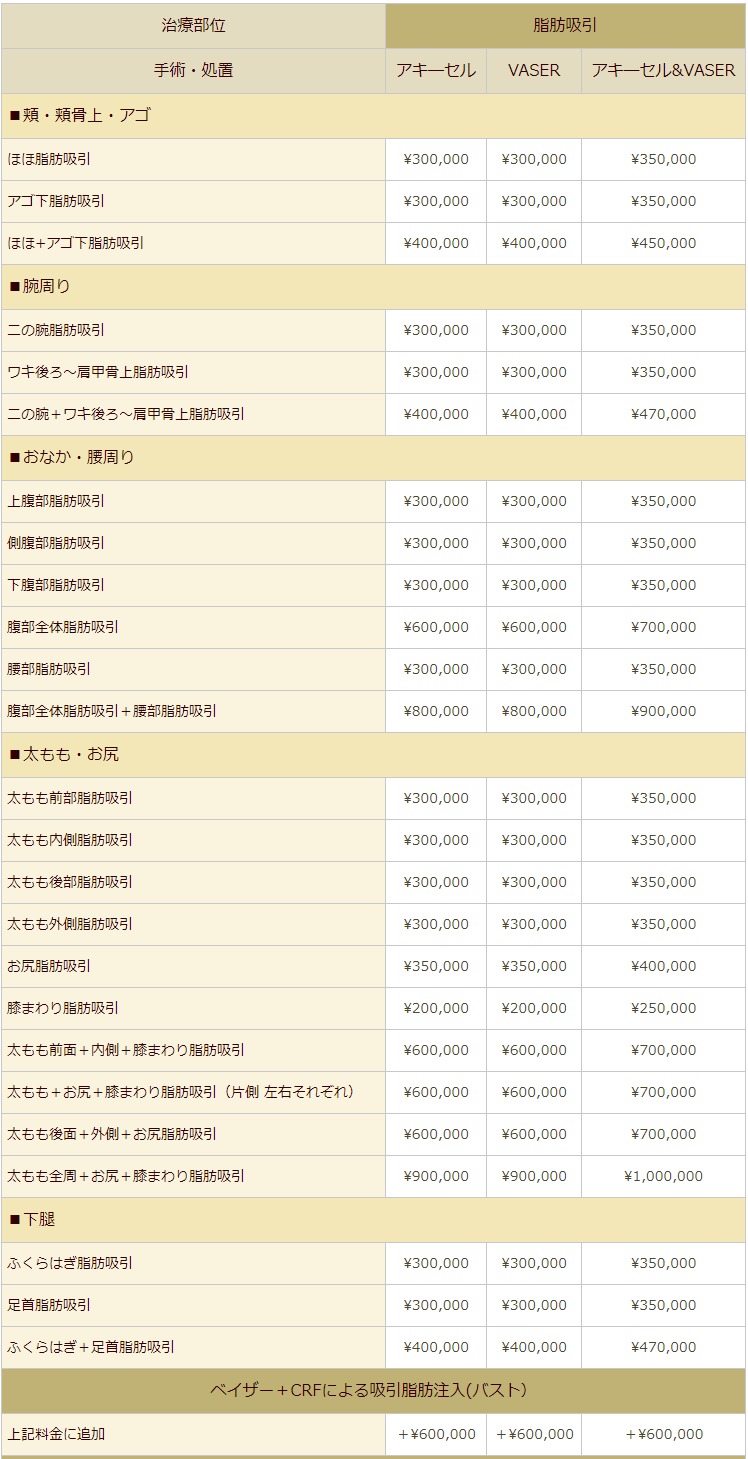 | 治療部位 | 脂肪吸引 | | |
|---|---|---|---|
| 手術・処置 | アキーセル | VASER | アキーセル&VASER |
| ■頬・頬骨上・アゴ | | | |
| ほほ脂肪吸引 | ¥300,000 | ¥300,000 | ¥350,000 |
| アゴ下脂肪吸引 | ¥300,000 | ¥300,000 | ¥350,000 |
| ほほ+アゴ下脂肪吸引 | ¥400,000 | ¥400,000 | ¥450,000 |
| ■腕周り | | | |
| 二の腕脂肪吸引 | ¥300,000 | ¥300,000 | ¥350,000 |
| ワキ後ろ～肩甲骨上脂肪吸引 | ¥300,000 | ¥300,000 | ¥350,000 |
| 二の腕＋ワキ後ろ～肩甲骨上脂肪吸引 | ¥400,000 | ¥400,000 | ¥470,000 |
| ■おなか・腰周り | | | |
| 上腹部脂肪吸引 | ¥300,000 | ¥300,000 | ¥350,000 |
| 側腹部脂肪吸引 | ¥300,000 | ¥300,000 | ¥350,000 |
| 下腹部脂肪吸引 | ¥300,000 | ¥300,000 | ¥350,000 |
| 腹部全体脂肪吸引 | ¥600,000 | ¥600,000 | ¥700,000 |
| 腰部脂肪吸引 | ¥300,000 | ¥300,000 | ¥350,000 |
| 腹部全体脂肪吸引＋腰部脂肪吸引 | ¥800,000 | ¥800,000 | ¥900,000 |
| ■太もも・お尻 | | | |
| 太もも前部脂肪吸引 | ¥300,000 | ¥300,000 | ¥350,000 |
| 太もも内側脂肪吸引 | ¥300,000 | ¥300,000 | ¥350,000 |
| 太もも後部脂肪吸引 | ¥300,000 | ¥300,000 | ¥350,000 |
| 太もも外側脂肪吸引 | ¥300,000 | ¥300,000 | ¥350,000 |
| お尻脂肪吸引 | ¥350,000 | ¥350,000 | ¥400,000 |
| 膝まわり脂肪吸引 | ¥200,000 | ¥200,000 | ¥250,000 |
| 太もも前面＋内側＋膝まわり脂肪吸引 | ¥600,000 | ¥600,000 | ¥700,000 |
| 太もも＋お尻＋膝まわり脂肪吸引（片側 左右それぞれ） | ¥600,000 | ¥600,000 | ¥700,000 |
| 太もも後面＋外側＋お尻脂肪吸引 | ¥600,000 | ¥600,000 | ¥700,000 |
| 太もも全周＋お尻＋膝まわり脂肪吸引 | ¥900,000 | ¥900,000 | ¥1,000,000 |
| ■下腿 | | | |
| ふくらはぎ脂肪吸引 | ¥300,000 | ¥300,000 | ¥350,000 |
| 足首脂肪吸引 | ¥300,000 | ¥300,000 | ¥350,000 |
| ふくらはぎ＋足首脂肪吸引 | ¥400,000 | ¥400,000 | ¥470,000 |
| ベイザー＋CRFによる吸引脂肪注入(バスト) | | | |
| 上記料金に追加 | ＋¥600,000 | ＋¥600,000 | ＋¥600,000 |